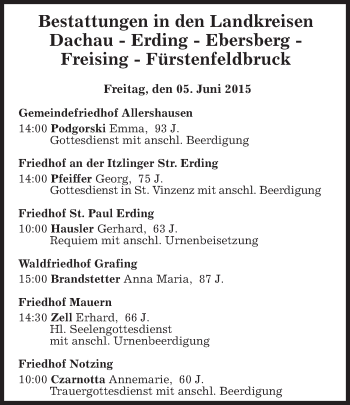 Bestattungen in den Landkreisen Dachau - Erding - Ebersberg - Freising - Fürstenfeldbruck

Freitag, den 05. Juni 2015

Gemeindefriedhof Allershausen

14:00 Podgorski Emma, 93 J.
Gottesdienst mit anschl. Beerdigung

Friedhof an der Itzlinger Str. Erding

14:00 Pfeiffer Georg, 75 J.
Gottesdienst in St. Vinzenz mit anschl. Beerdigung

Friedhof St. Paul Erding

10:00 Hausler Gerhard, 63 J.
Requiem mit anschl. Urnenbeisetzung

Waldfriedhof Grafing

15:00 Brandstetter Anna Maria, 87 J.

Friedhof Mauern

14:30 Zell Erhard, 66 J.
Hl. Seelengottesdienst
mit anschl. Urnenbeerdigung

Friedhof Notzing

10:00 Czarnotta Annemarie, 60 J.
Trauergottesdienst mit anschl. Beerdigung